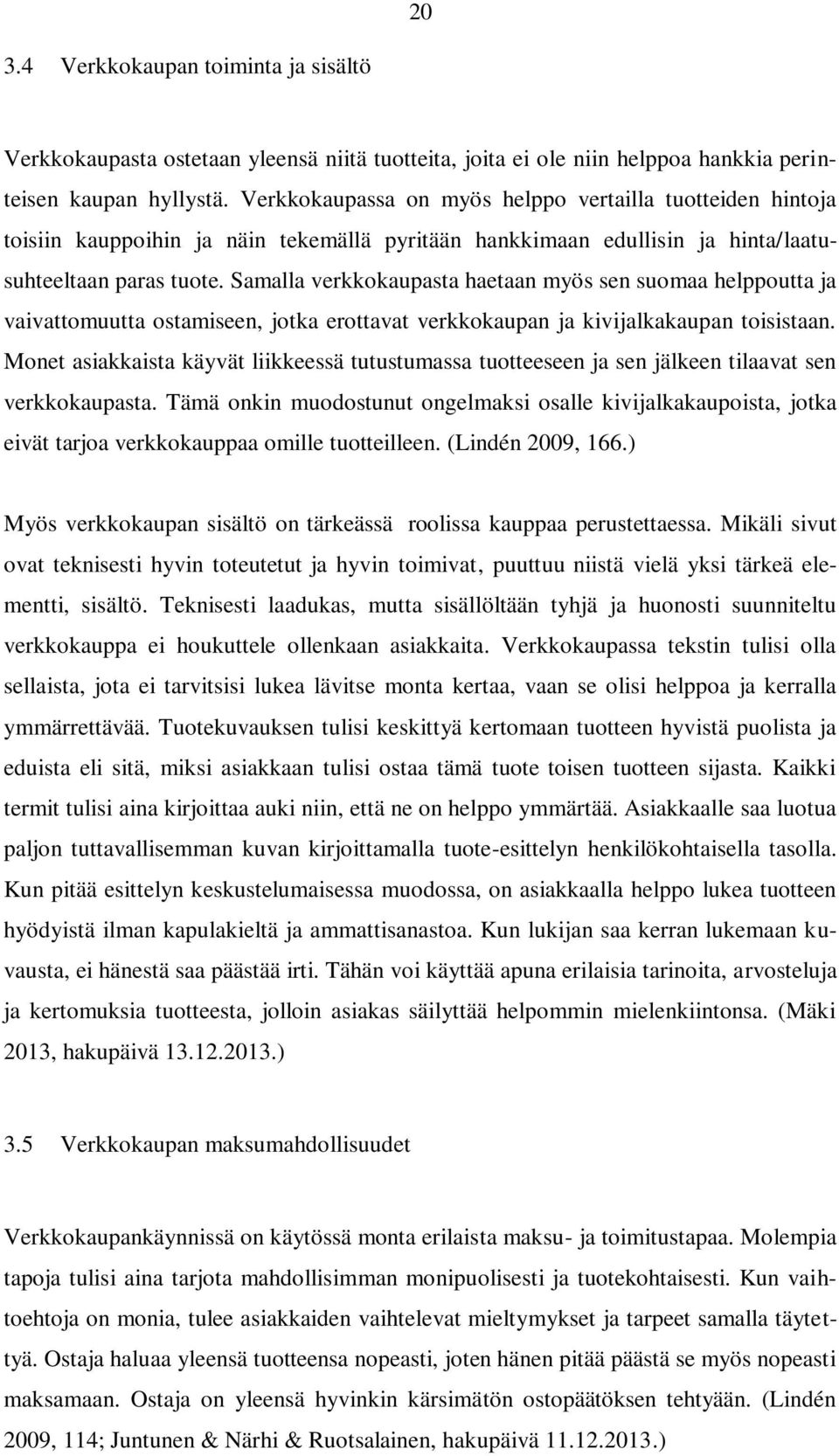 20

3.4 Verkkokaupan toiminta ja sisältö

Verkkokaupasta ostetaan yleensä niitä tuotteita, joita ei ole niin helppoa hankkia perinteisen kaupan hyllystä. Verkkokaupassa on myös helppo vertailla tuotteiden hintoja toisiin kauppoihin ja näin tekemällä pyritään hankkimaan edullisin ja hinta/laatusuhteeltaan paras tuote. Samalla verkkokaupasta haetaan myös sen suomaa helppoutta ja vaivattomuutta ostamiseen, jotka erottavat verkkokaupan ja kivijalkakaupan toisistaan. Monet asiakkaista käyvät liikkeessä tutustumassa tuotteeseen ja sen jälkeen tilaavat sen verkkokaupasta. Tämä onkin muodostunut ongelmaksi osalle kivijalkakaupoista, jotka eivät tarjoa verkkokauppaa omille tuotteilleen. (Lindén 2009, 166.)

Myös verkkokaupan sisältö on tärkeässä roolissa kauppaa perustettaessa. Mikäli sivut ovat teknisesti hyvin toteutetut ja hyvin toimivat, puuttuu niistä vielä yksi tärkeä elementti, sisältö. Teknisesti laadukas, mutta sisällöltään tyhjä ja huonosti suunniteltu verkkokauppa ei houkuttele ollenkaan asiakkaita. Verkkokaupassa tekstin tulisi olla sellaista, jota ei tarvitsisi lukea lävitse monta kertaa, vaan se olisi helppoa ja kerralla ymmärrettävää. Tuotekuvauksen tulisi keskittyä kertomaan tuotteen hyvistä puolista ja eduista eli sitä, miksi asiakkaan tulisi ostaa tämä tuote toisen tuotteen sijasta. Kaikki termit tulisi aina kirjoittaa auki niin, että ne on helppo ymmärtää. Asiakkaalle saa luotua paljon tuttavallisemman kuvan kirjoittamalla tuote-esittelyn henkilökohtaisella tasolla. Kun pitää esittelyn keskustelumaisessa muodossa, on asiakkaalla helppo lukea tuotteen hyödyistä ilman kapulakieltä ja ammattisanastoa. Kun lukijan saa kerran lukemaan kuvausta, ei hänestä saa päästää irti. Tähän voi käyttää apuna erilaisia tarinoita, arvosteluja ja kertomuksia tuotteesta, jolloin asiakas säilyttää helpommin mielenkiintonsa. (Mäki 2013, hakupäivä 13.12.2013.)

3.5 Verkkokaupan maksumahdollisuudet

Verkkokaupankäynnissä on käytössä monta erilaista maksu- ja toimitustapaa. Molempia tapoja tulisi aina tarjota mahdollisimman monipuolisesti ja tuotekohtaisesti. Kun vaihtoehtoja on monia, tulee asiakkaiden vaihtelevat mieltymykset ja tarpeet samalla täytettyä. Ostaja haluaa yleensä tuotteensa nopeasti, joten hänen pitää päästä se myös nopeasti maksamaan. Ostaja on yleensä hyvinkin kärsimätön ostopäätöksen tehtyään. (Lindén 2009, 114; Juntunen & Närhi & Ruotsalainen, hakupäivä 11.12.2013.)